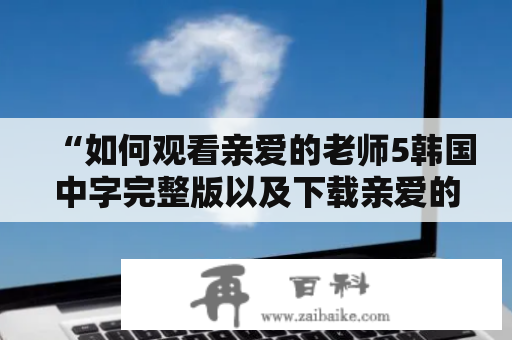 “如何观看亲爱的老师5韩国中字完整版以及下载亲爱的

再 百科
www.zaibaike.com